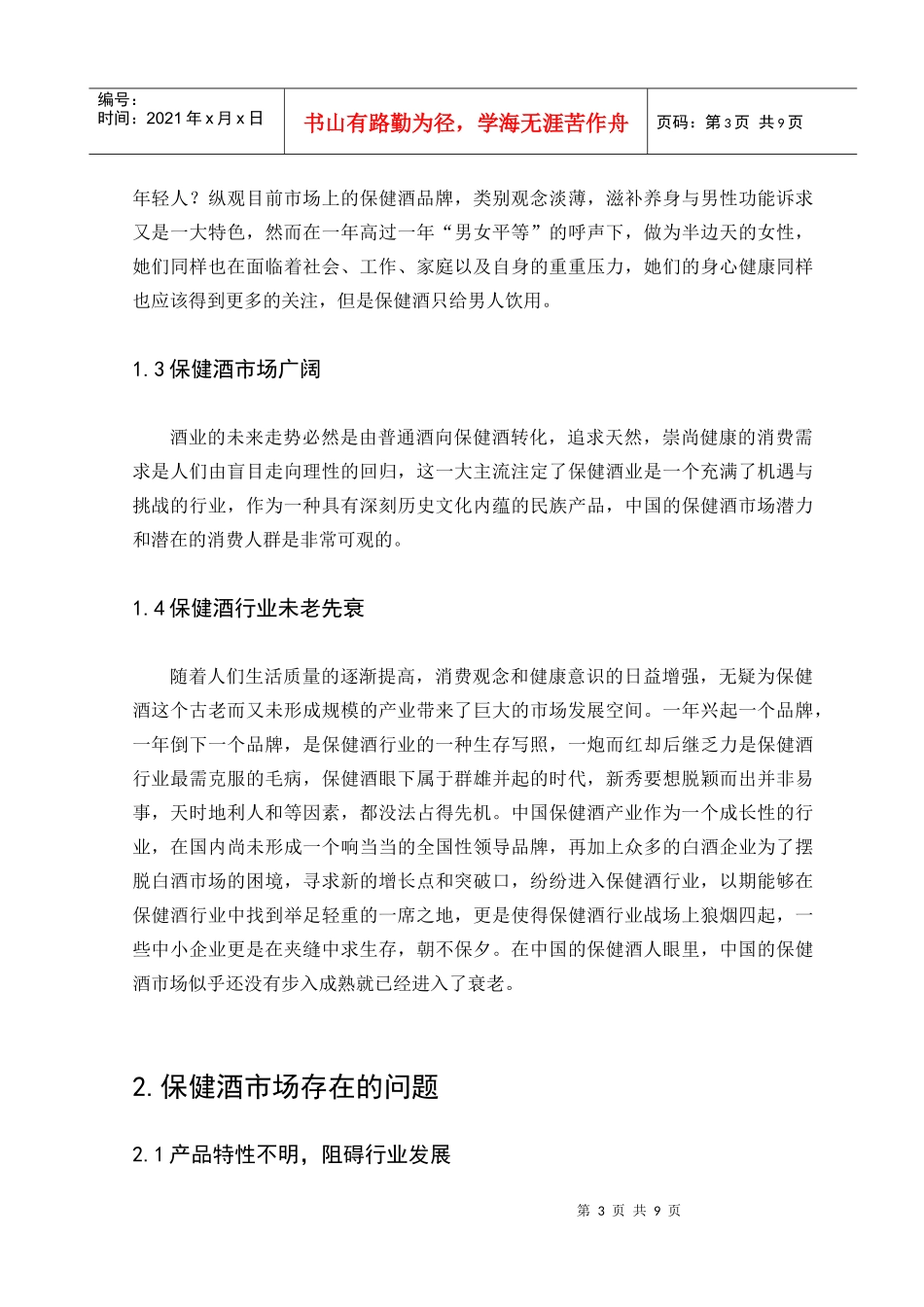 编号：
时间：2021年x月x日

书山有路勤为径，学海无涯苦作舟

页码：第3页 共9页

年轻人？纵观目前市场上的保健酒品牌，类别观念淡薄，滋补养身与男性功能诉求又是一大特色，然而在一年高过一年“男女平等”的呼声下，做为半边天的女性，她们同样也在面临着社会、工作、家庭以及自身的重重压力，她们的身心健康同样也应该得到更多的关注，但是保健酒只给男人饮用。

1.3保健酒市场广阔

酒业的未来走势必然是由普通酒向保健酒转化，追求天然，崇尚健康的消费需求是人们由盲目走向理性的回归，这一大主流注定了保健酒业是一个充满了机遇与挑战的行业，作为一种具有深刻历史文化内蕴的民族产品，中国的保健酒市场潜力和潜在的消费人群是非常可观的。

1.4保健酒行业未老先衰

随着人们生活质量的逐渐提高，消费观念和健康意识的日益增强，无疑为保健酒这个古老而又未形成规模的产业带来了巨大的市场发展空间。一年兴起一个品牌，一年倒下一个品牌，是保健酒行业的一种生存写照，一炮而红却后继乏力是保健酒行业最需克服的毛病，保健酒眼下属于群雄并起的时代，新秀要想脱颖而出并非易事，天时地利人和等因素，都没法占得先机。中国保健酒产业作为一个成长性的行业，在国内尚未形成一个响当当的全国性领导品牌，再加上众多的白酒企业为了摆脱白酒市场的困境，寻求新的增长点和突破口，纷纷进入保健酒行业，以期能够在保健酒行业中找到举足轻重的一席之地，更是使得保健酒行业战场上狼烟四起，一些中小企业更是在夹缝中求生存，朝不保夕。在中国的保健酒人眼里，中国的保健酒市场似乎还没有步入成熟就已经进入了衰老。

2.保健酒市场存在的问题

2.1产品特性不明，阻碍行业发展

第3页 共9页